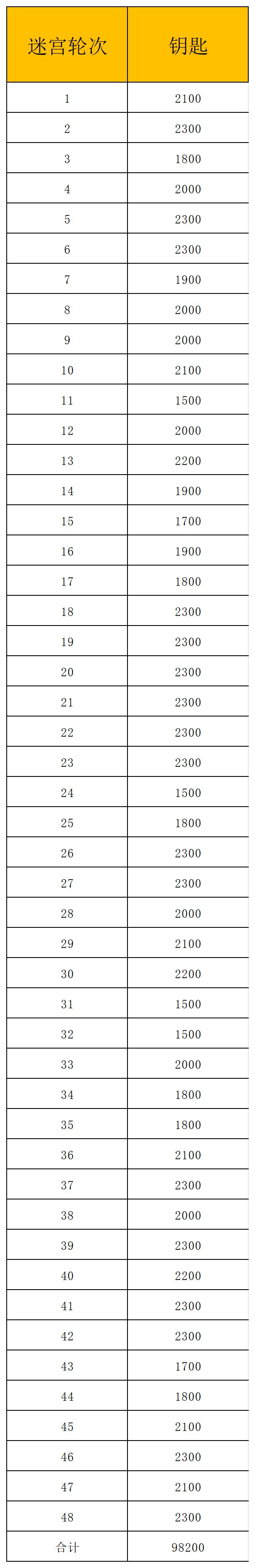 | 迷宫轮次 | 钥匙 |
|---|---|
| 1 | 2100 |
| 2 | 2300 |
| 3 | 1800 |
| 4 | 2000 |
| 5 | 2300 |
| 6 | 2300 |
| 7 | 1900 |
| 8 | 2000 |
| 9 | 2000 |
| 10 | 2100 |
| 11 | 1500 |
| 12 | 2000 |
| 13 | 2200 |
| 14 | 1900 |
| 15 | 1700 |
| 16 | 1900 |
| 17 | 1800 |
| 18 | 2300 |
| 19 | 2300 |
| 20 | 2300 |
| 21 | 2300 |
| 22 | 2300 |
| 23 | 2300 |
| 24 | 1500 |
| 25 | 1800 |
| 26 | 2300 |
| 27 | 2300 |
| 28 | 2000 |
| 29 | 2100 |
| 30 | 2200 |
| 31 | 1500 |
| 32 | 1500 |
| 33 | 2000 |
| 34 | 1800 |
| 35 | 1800 |
| 36 | 2100 |
| 37 | 2300 |
| 38 | 2000 |
| 39 | 2300 |
| 40 | 2200 |
| 41 | 2300 |
| 42 | 2300 |
| 43 | 1700 |
| 44 | 1800 |
| 45 | 2100 |
| 46 | 2300 |
| 47 | 2100 |
| 48 | 2300 |
| 合计 | 98200 |